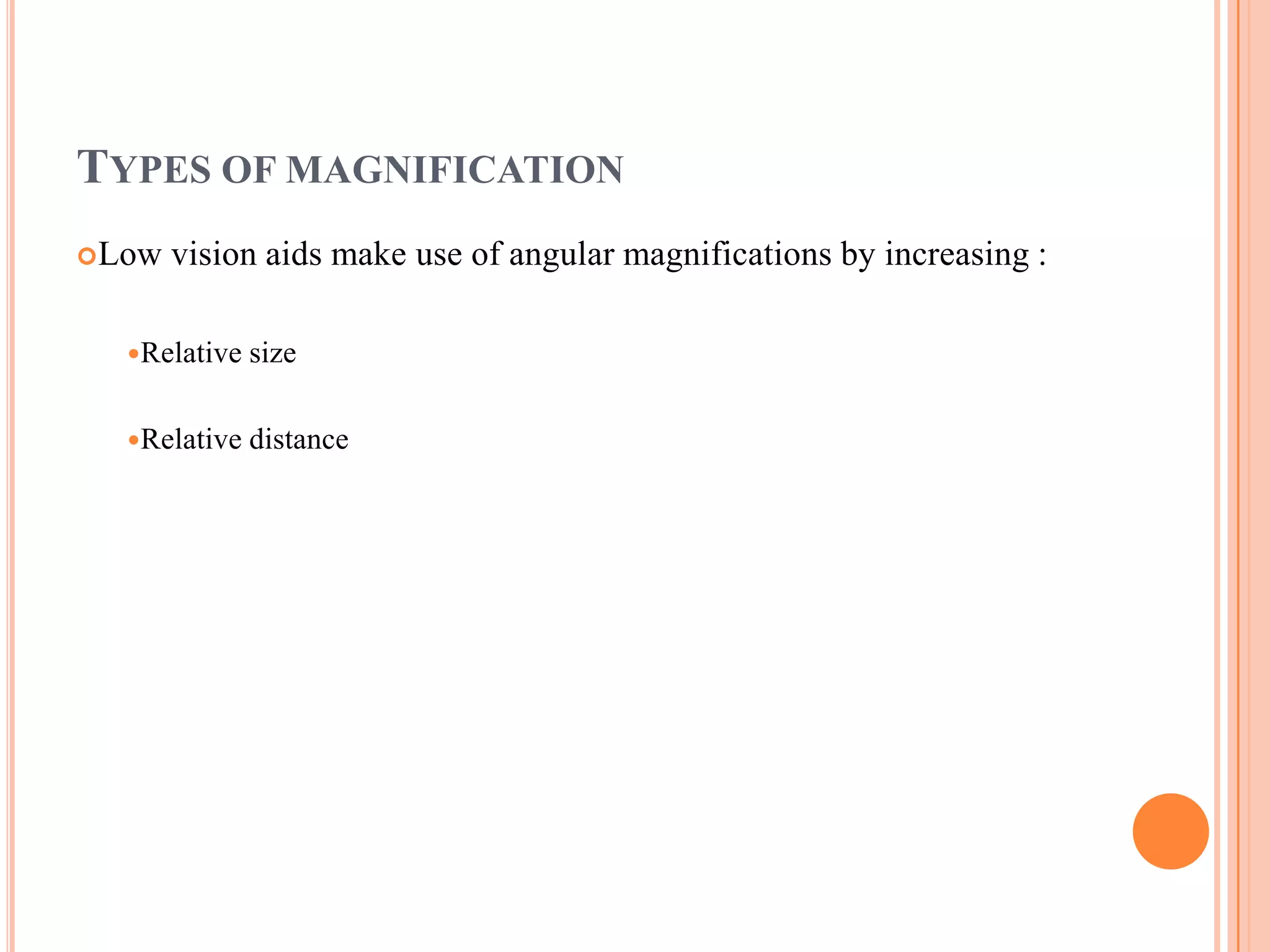 TYPES OF MAGNIFICATION

• Low vision aids make use of angular magnifications by increasing :

• Relative size

• Relative distance